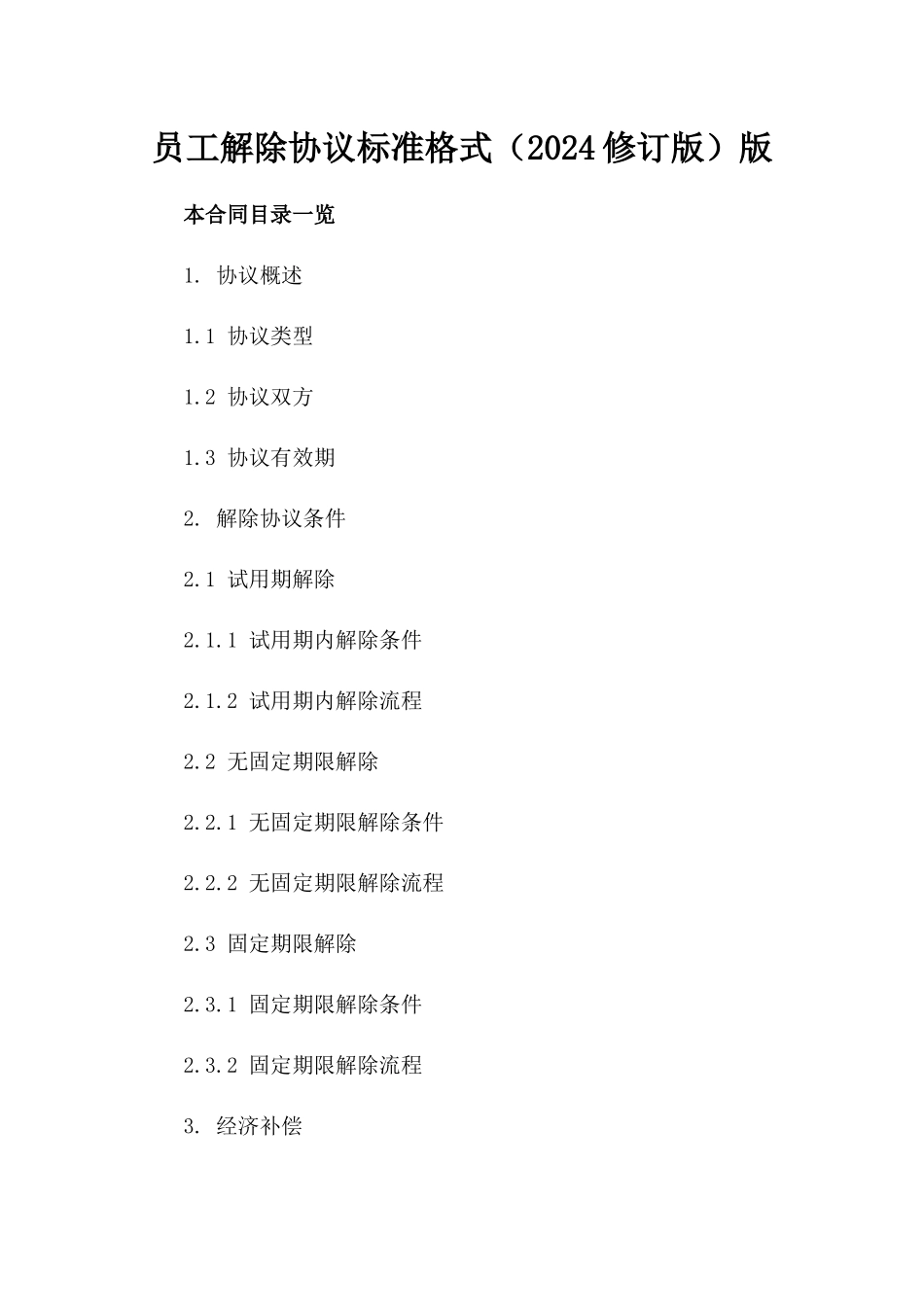 员工解除协议标准格式（2024修订版）版

本合同目录一览

1. 协议概述

1.1 协议类型

1.2 协议双方

1.3 协议有效期

2. 解除协议条件

2.1 试用期解除

2.1.1 试用期内解除条件

2.1.2 试用期内解除流程

2.2 无固定期限解除

2.2.1 无固定期限解除条件

2.2.2 无固定期限解除流程

2.3 固定期限解除

2.3.1 固定期限解除条件

2.3.2 固定期限解除流程

3. 经济补偿